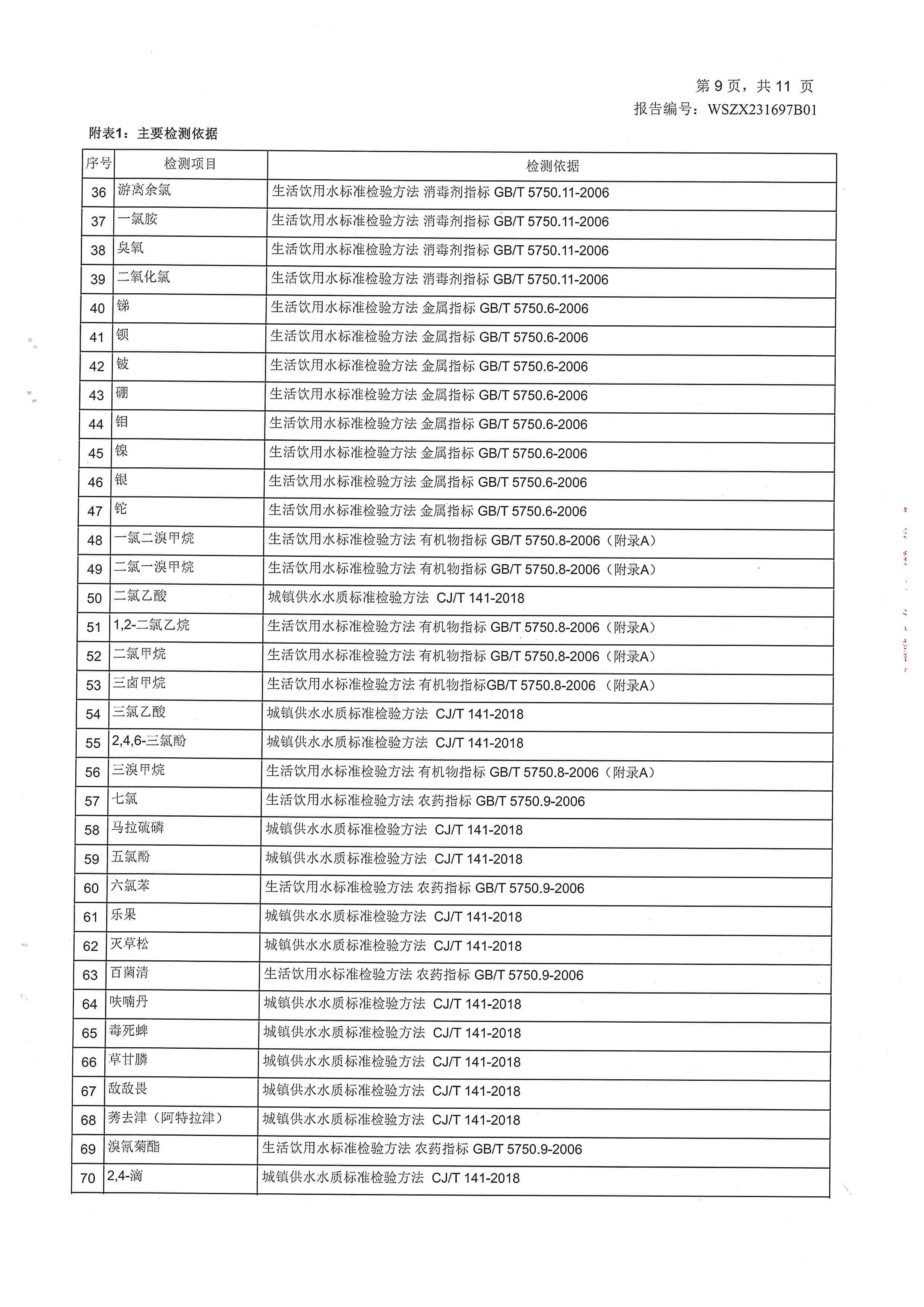 第 9 页，共 11 页
报告编号：WSZX231697B01

附表1：主要检测依据

| 序号 | 检测项目 | 检测依据 |
|---|---|---|
| 36 | 游离余氯 | 生活饮用水标准检验方法 消毒剂指标 GB/T 5750.11-2006 |
| 37 | 一氯胺 | 生活饮用水标准检验方法 消毒剂指标 GB/T 5750.11-2006 |
| 38 | 臭氧 | 生活饮用水标准检验方法 消毒剂指标 GB/T 5750.11-2006 |
| 39 | 二氧化氯 | 生活饮用水标准检验方法 消毒剂指标 GB/T 5750.11-2006 |
| 40 | 锑 | 生活饮用水标准检验方法 金属指标 GB/T 5750.6-2006 |
| 41 | 钡 | 生活饮用水标准检验方法 金属指标 GB/T 5750.6-2006 |
| 42 | 铍 | 生活饮用水标准检验方法 金属指标 GB/T 5750.6-2006 |
| 43 | 硼 | 生活饮用水标准检验方法 金属指标 GB/T 5750.6-2006 |
| 44 | 钼 | 生活饮用水标准检验方法 金属指标 GB/T 5750.6-2006 |
| 45 | 镍 | 生活饮用水标准检验方法 金属指标 GB/T 5750.6-2006 |
| 46 | 银 | 生活饮用水标准检验方法 金属指标 GB/T 5750.6-2006 |
| 47 | 铊 | 生活饮用水标准检验方法 金属指标 GB/T 5750.6-2006 |
| 48 | 一氯二溴甲烷 | 生活饮用水标准检验方法 有机物指标 GB/T 5750.8-2006（附录A） |
| 49 | 二氯一溴甲烷 | 生活饮用水标准检验方法 有机物指标 GB/T 5750.8-2006（附录A） |
| 50 | 二氯乙酸 | 城镇供水水质标准检验方法 CJ/T 141-2018 |
| 51 | 1,2-二氯乙烷 | 生活饮用水标准检验方法 有机物指标 GB/T 5750.8-2006（附录A） |
| 52 | 二氯甲烷 | 生活饮用水标准检验方法 有机物指标 GB/T 5750.8-2006（附录A） |
| 53 | 三卤甲烷 | 生活饮用水标准检验方法 有机物指标GB/T 5750.8-2006 （附录A） |
| 54 | 三氯乙酸 | 城镇供水水质标准检验方法 CJ/T 141-2018 |
| 55 | 2,4,6-三氯酚 | 城镇供水水质标准检验方法 CJ/T 141-2018 |
| 56 | 三溴甲烷 | 生活饮用水标准检验方法 有机物指标 GB/T 5750.8-2006（附录A） |
| 57 | 七氯 | 生活饮用水标准检验方法 农药指标 GB/T 5750.9-2006 |
| 58 | 马拉硫磷 | 城镇供水水质标准检验方法 CJ/T 141-2018 |
| 59 | 五氯酚 | 城镇供水水质标准检验方法 CJ/T 141-2018 |
| 60 | 六氯苯 | 生活饮用水标准检验方法 农药指标 GB/T 5750.9-2006 |
| 61 | 乐果 | 城镇供水水质标准检验方法 CJ/T 141-2018 |
| 62 | 灭草松 | 城镇供水水质标准检验方法 CJ/T 141-2018 |
| 63 | 百菌清 | 生活饮用水标准检验方法 农药指标 GB/T 5750.9-2006 |
| 64 | 呋喃丹 | 城镇供水水质标准检验方法 CJ/T 141-2018 |
| 65 | 毒死蜱 | 城镇供水水质标准检验方法 CJ/T 141-2018 |
| 66 | 草甘膦 | 城镇供水水质标准检验方法 CJ/T 141-2018 |
| 67 | 敌敌畏 | 城镇供水水质标准检验方法 CJ/T 141-2018 |
| 68 | 莠去津（阿特拉津） | 城镇供水水质标准检验方法 CJ/T 141-2018 |
| 69 | 溴氰菊酯 | 生活饮用水标准检验方法 农药指标 GB/T 5750.9-2006 |
| 70 | 2,4-滴 | 城镇供水水质标准检验方法 CJ/T 141-2018 |